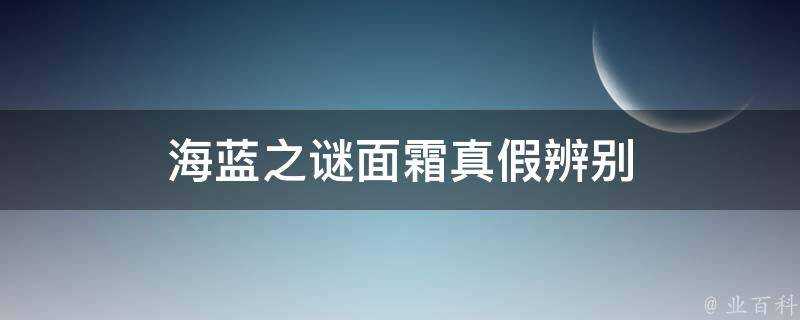 海蓝之谜面霜真假辨别

@ 业百科